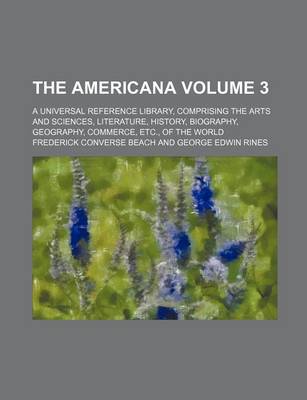 THE AMERICANA VOLUME 3

A UNIVERSAL REFERENCE LIBRARY, COMPRISING THE ARTS AND SCIENCES, LITERATURE, HISTORY, BIOGRAPHY, GEOGRAPHY, COMMERCE, ETC., OF THE WORLD

FREDERICK CONVERSE BEACH AND GEORGE EDWIN RINES